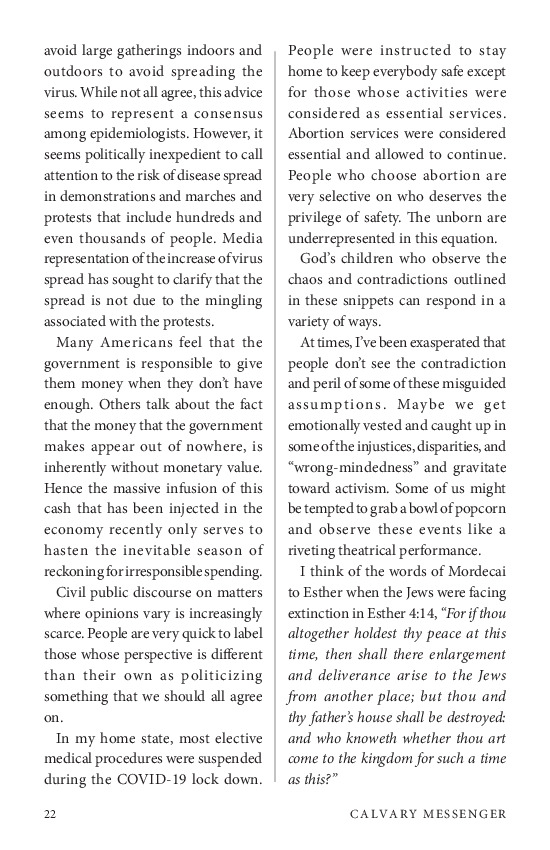 avoid large gatherings indoors and outdoors to avoid spreading the virus. While not all agree, this advice seems to represent a consensus among epidemiologists. However, it seems politically inexpedient to call attention to the risk of disease spread in demonstrations and marches and protests that include hundreds and even thousands of people. Media representation of the increase of virus spread has sought to clarify that the spread is not due to the mingling associated with the protests.

Many Americans feel that the government is responsible to give them money when they don't have enough. Others talk about the fact that the money that the government makes appear out of nowhere, is inherently without monetary value. Hence the massive infusion of this cash that has been injected in the economy recently only serves to hasten the inevitable season of reckoning for irresponsible spending.

Civil public discourse on matters where opinions vary is increasingly scarce. People are very quick to label those whose perspective is different than their own as politicizing something that we should all agree on.

In my home state, most elective medical procedures were suspended during the COVID-19 lock down. People were instructed to stay home to keep everybody safe except for those whose activities were considered as essential services. Abortion services were considered essential and allowed to continue. People who choose abortion are very selective on who deserves the privilege of safety. The unborn are underrepresented in this equation.

God's children who observe the chaos and contradictions outlined in these snippets can respond in a variety of ways.

At times, I've been exasperated that people don't see the contradiction and peril of some of these misguided assumptions. Maybe we get emotionally vested and caught up in some of the injustices, disparities, and "wrong-mindedness" and gravitate toward activism. Some of us might be tempted to grab a bowl of popcorn and observe these events like a riveting theatrical performance.

I think of the words of Mordecai to Esther when the Jews were facing extinction in Esther 4:14, "For if thou altogether holdest thy peace at this time, then shall there enlargement and deliverance arise to the Jews from another place; but thou and thy father's house shall be destroyed: and who knoweth whether thou art come to the kingdom for such a time as this?"

22 CALVARY MESSENGER